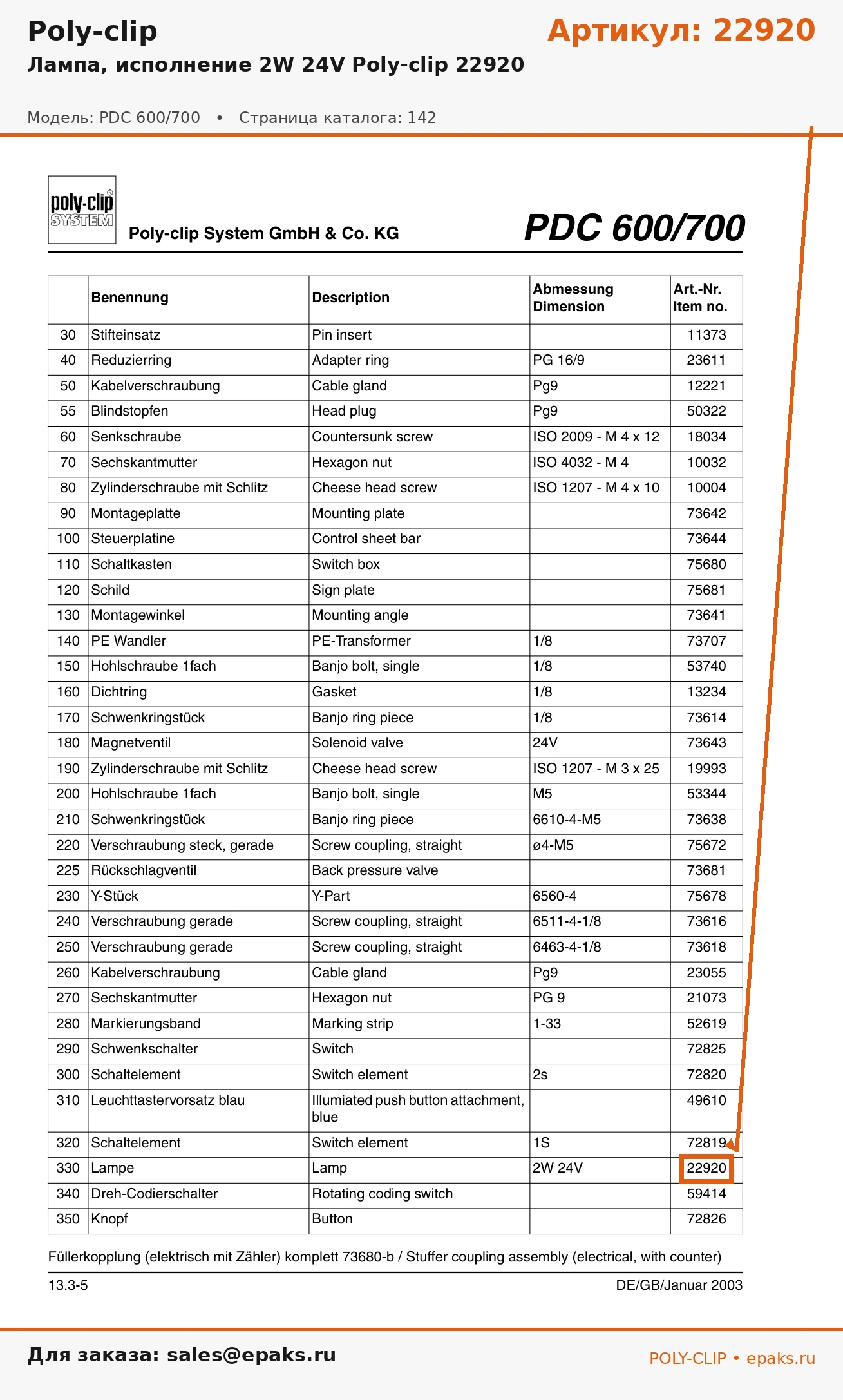 Poly-clip

Артикул: 22920

Лампа, исполнение 2W 24V Poly-clip 22920

Модель: PDC 600/700 • Страница каталога: 142

poly-clip® SYSTEM

Poly-clip System GmbH & Co. KG

PDC 600/700

| | Benennung | Description | Abmessung Dimension | Art.-Nr. Item no. |
|---|---|---|---|---|
| 30 | Stifteinsatz | Pin insert | | 11373 |
| 40 | Reduzierring | Adapter ring | PG 16/9 | 23611 |
| 50 | Kabelverschraubung | Cable gland | Pg9 | 12221 |
| 55 | Blindstopfen | Head plug | Pg9 | 50322 |
| 60 | Senkschraube | Countersunk screw | ISO 2009 - M 4 x 12 | 18034 |
| 70 | Sechskantmutter | Hexagon nut | ISO 4032 - M 4 | 10032 |
| 80 | Zylinderschraube mit Schlitz | Cheese head screw | ISO 1207 - M 4 x 10 | 10004 |
| 90 | Montageplatte | Mounting plate | | 73642 |
| 100 | Steuerplatine | Control sheet bar | | 73644 |
| 110 | Schaltkasten | Switch box | | 75680 |
| 120 | Schild | Sign plate | | 75681 |
| 130 | Montagewinkel | Mounting angle | | 73641 |
| 140 | PE Wandler | PE-Transformer | 1/8 | 73707 |
| 150 | Hohlschraube 1fach | Banjo bolt, single | 1/8 | 53740 |
| 160 | Dichtring | Gasket | 1/8 | 13234 |
| 170 | Schwenkringstück | Banjo ring piece | 1/8 | 73614 |
| 180 | Magnetventil | Solenoid valve | 24V | 73643 |
| 190 | Zylinderschraube mit Schlitz | Cheese head screw | ISO 1207 - M 3 x 25 | 19993 |
| 200 | Hohlschraube 1fach | Banjo bolt, single | M5 | 53344 |
| 210 | Schwenkringstück | Banjo ring piece | 6610-4-M5 | 73638 |
| 220 | Verschraubung steck, gerade | Screw coupling, straight | ø4-M5 | 75672 |
| 225 | Rückschlagventil | Back pressure valve | | 73681 |
| 230 | Y-Stück | Y-Part | 6560-4 | 75678 |
| 240 | Verschraubung gerade | Screw coupling, straight | 6511-4-1/8 | 73616 |
| 250 | Verschraubung gerade | Screw coupling, straight | 6463-4-1/8 | 73618 |
| 260 | Kabelverschraubung | Cable gland | Pg9 | 23055 |
| 270 | Sechskantmutter | Hexagon nut | PG 9 | 21073 |
| 280 | Markierungsband | Marking strip | 1-33 | 52619 |
| 290 | Schwenkschalter | Switch | | 72825 |
| 300 | Schaltelement | Switch element | 2s | 72820 |
| 310 | Leuchttastervorsatz blau | Illumiated push button attachment, blue | | 49610 |
| 320 | Schaltelement | Switch element | 1S | 72819 |
| 330 | Lampe | Lamp | 2W 24V | 22920 |
| 340 | Dreh-Codierschalter | Rotating coding switch | | 59414 |
| 350 | Knopf | Button | | 72826 |

Füllerkopplung (elektrisch mit Zähler) komplett 73680-b / Stuffer coupling assembly (electrical, with counter)

13.3-5

DE/GB/Januar 2003

Для заказа: sales@epaks.ru

POLY-CLIP • epaks.ru